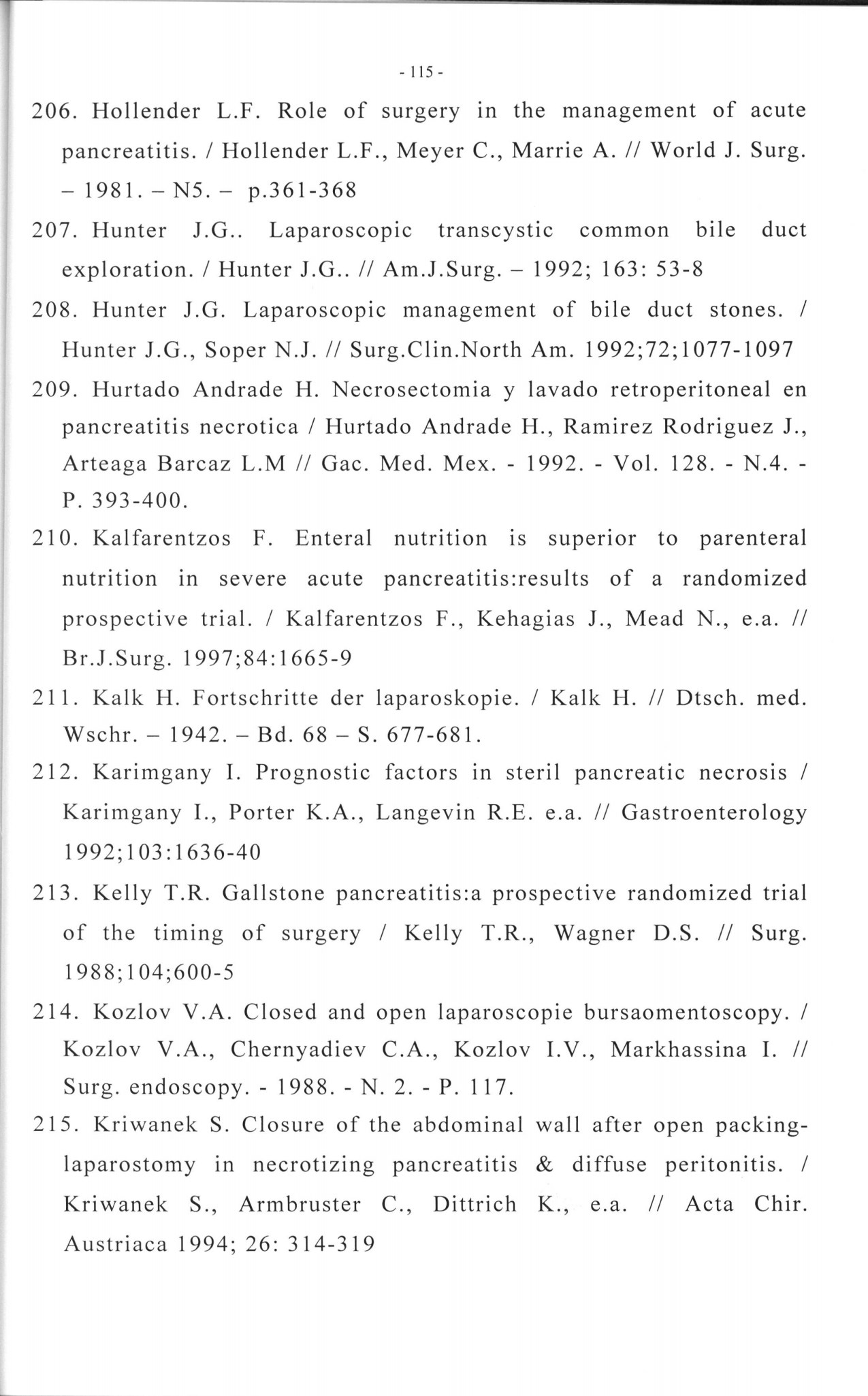 - 115 -

206. Hollender L.F. Role of surgery in the management of acute pancreatitis. / Hollender L.F., Meyer C., Marrie A. // World J. Surg. – 1981. – N5. – p.361-368

207. Hunter J.G.. Laparoscopic transcystic common bile duct exploration. / Hunter J.G.. // Am.J.Surg. – 1992; 163: 53-8

208. Hunter J.G. Laparoscopic management of bile duct stones. / Hunter J.G., Soper N.J. // Surg.Clin.North Am. 1992;72;1077-1097

209. Hurtado Andrade H. Necrosectomia y lavado retroperitoneal en pancreatitis necrotica / Hurtado Andrade H., Ramirez Rodriguez J., Arteaga Barcaz L.M // Gac. Med. Mex. - 1992. - Vol. 128. - N.4. - P. 393-400.

210. Kalfarentzos F. Enteral nutrition is superior to parenteral nutrition in severe acute pancreatitis:results of a randomized prospective trial. / Kalfarentzos F., Kehagias J., Mead N., e.a. // Br.J.Surg. 1997;84:1665-9

211. Kalk H. Fortschritte der laparoskopie. / Kalk H. // Dtsch. med. Wschr. – 1942. – Bd. 68 – S. 677-681.

212. Karimgany I. Prognostic factors in steril pancreatic necrosis / Karimgany I., Porter K.A., Langevin R.E. e.a. // Gastroenterology 1992;103:1636-40

213. Kelly T.R. Gallstone pancreatitis:a prospective randomized trial of the timing of surgery / Kelly T.R., Wagner D.S. // Surg. 1988;104;600-5

214. Kozlov V.A. Closed and open laparoscopie bursaomentoscopy. / Kozlov V.A., Chernyadiev C.A., Kozlov I.V., Markhassina I. // Surg. endoscopy. - 1988. - N. 2. - P. 117.

215. Kriwanek S. Closure of the abdominal wall after open packing-laparostomy in necrotizing pancreatitis & diffuse peritonitis. / Kriwanek S., Armbruster C., Dittrich K., e.a. // Acta Chir. Austriaca 1994; 26: 314-319